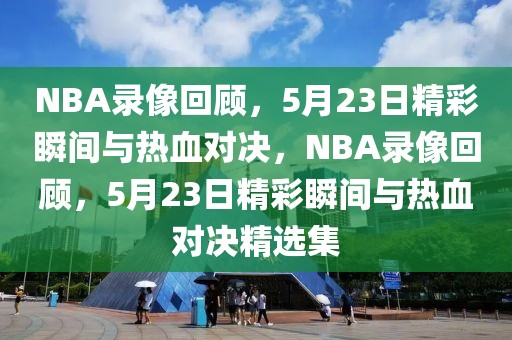 NBA录像回顾，5月23日精彩瞬间与热血对决，NBA录像回顾，5月23日精彩瞬间与热血对决精选集